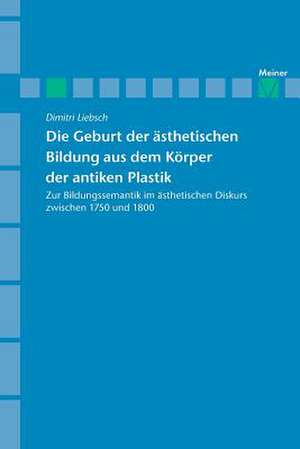 Meiner

Dimitri Liebsch

Die Geburt der ästhetischen Bildung aus dem Körper der antiken Plastik

Zur Bildungssemantik im ästhetischen Diskurs zwischen 1750 und 1800